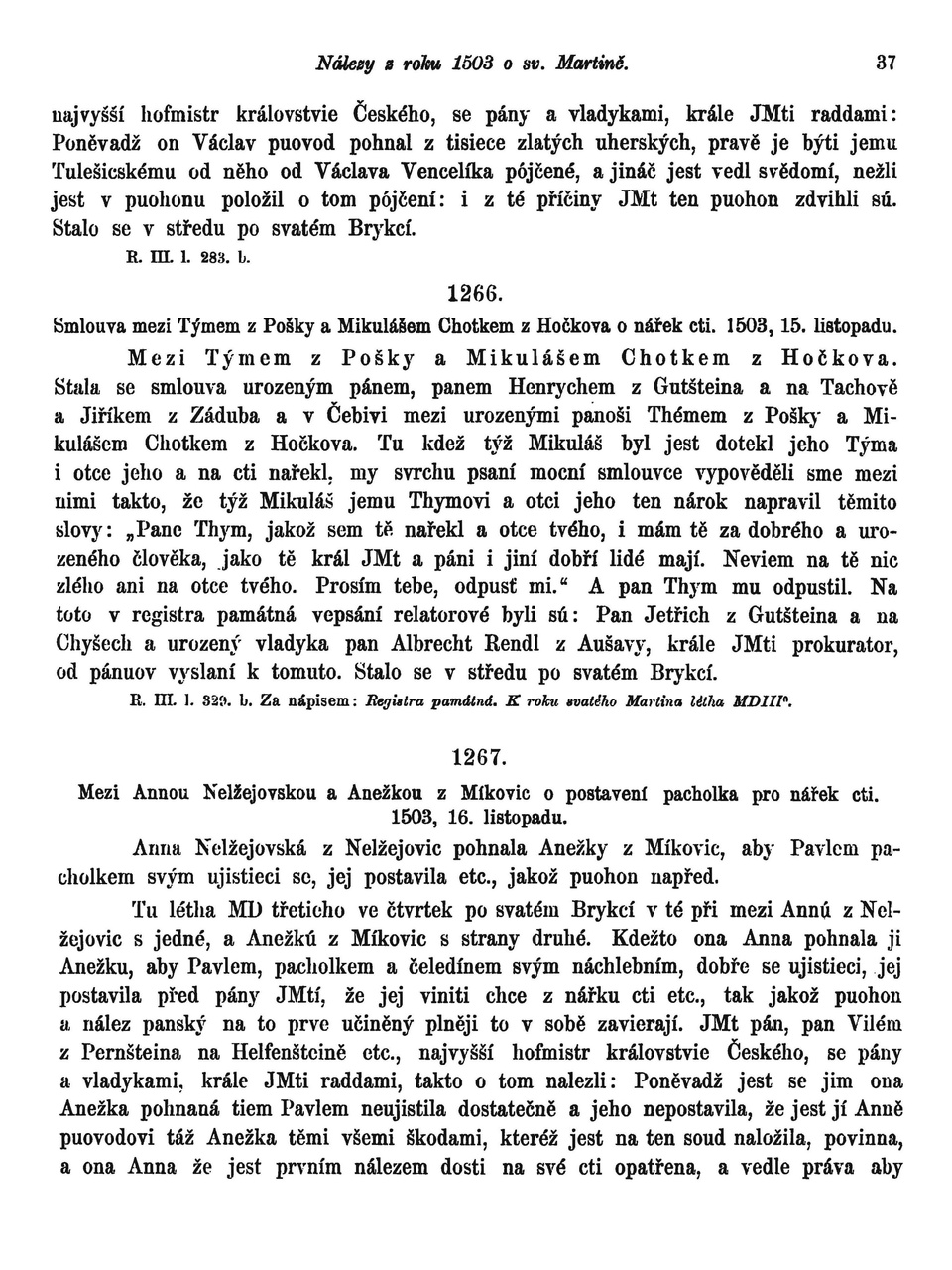 Nálezy z roku 1503 o sv. Martině. 37

najvyšší hofmistr královstvie Českého, se pány a vladykami, krále JMti raddami: Poněvadž on Václav puovod pohnal z tisiece zlatých uherských, pravě je býti jemu Tulešicskému od něho od Václava Vencelíka pójčené, a jináč jest vedl svědomí, nežli jest v puohonu položil o tom pójčení: i z té příčiny JMt ten puohon zdvihli sú. Stalo se v středu po svatém Brykcí.

R. III. l. 283. b.

1266.

Smlouva mezi Týmem z Pošky a Mikulášem Chotkem z Hočkova o nářek cti. 1503, 15. listopadu.

Mezi Týmem z Pošky a Mikulášem Chotkem z Hočkova. Stala se smlouva urozeným pánem, panem Henrychem z Gutšteina a na Tachově a Jiříkem z Záduba a v Čebivi mezi urozenými panoši Thémem z Pošky a Mikulášem Chotkem z Hočkova. Tu kdež týž Mikuláš byl jest dotekl jeho Týma i otce jeho a na cti nařekl, my svrchu psaní mocní smlouvce vypověděli sme mezi nimi takto, že týž Mikuláš jemu Thymovi a otci jeho ten nárok napravil těmito slovy: „Pane Thym, jakož sem tě nařekl a otce tvého, i mám tě za dobrého a urozeného člověka, jako tě král JMt a páni i jiní dobří lidé mají. Neviem na tě nic zlého ani na otce tvého. Prosím tebe, odpusť mi.“ A pan Thym mu odpustil. Na toto v registra památná vepsání relatorové byli sú: Pan Jetřich z Gutšteina a na Chyšech a urozený vladyka pan Albrecht Rendl z Aušavy, krále JMti prokurator, od pánuov vyslaní k tomuto. Stalo se v středu po svatém Brykcí.

R. III. l. 329. b. Za nápisem: Registra památná. K roku svatého Martina létha MDIII°.

1267.

Mezi Annou Nelžejovskou a Anežkou z Míkovic o postavení pacholka pro nářek cti. 1503, 16. listopadu.

Anna Nelžejovská z Nelžejovic pohnala Anežky z Míkovic, aby Pavlem pacholkem svým ujistieci se, jej postavila etc., jakož puohon napřed.

Tu létha MD třetieho ve čtvrtek po svatém Brykcí v té při mezi Annú z Nelžejovic s jedné, a Anežkú z Míkovic s strany druhé. Kdežto ona Anna pohnala ji Anežku, aby Pavlem, pacholkem a čeledínem svým náchlebním, dobře se ujistieci, jej postavila před pány JMtí, že jej viniti chce z nářku cti etc., tak jakož puohon a nález panský na to prve učiněný plněji to v sobě zavierají. JMt pán, pan Vilém z Pernšteina na Helfenšteině etc., najvyšší hofmistr královstvie Českého, se pány a vladykami, krále JMti raddami, takto o tom nalezli: Poněvadž jest se jim ona Anežka pohnaná tiem Pavlem neujistila dostatečně a jeho nepostavila, že jest jí Anně puovodovi táž Anežka těmi všemi škodami, kteréž jest na ten soud naložila, povinna, a ona Anna že jest prvním nálezem dosti na své cti opatřena, a vedle práva aby